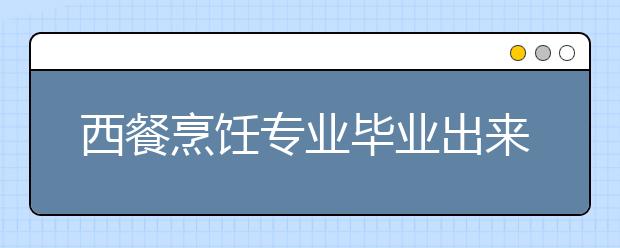 西餐烹饪专业毕业出来